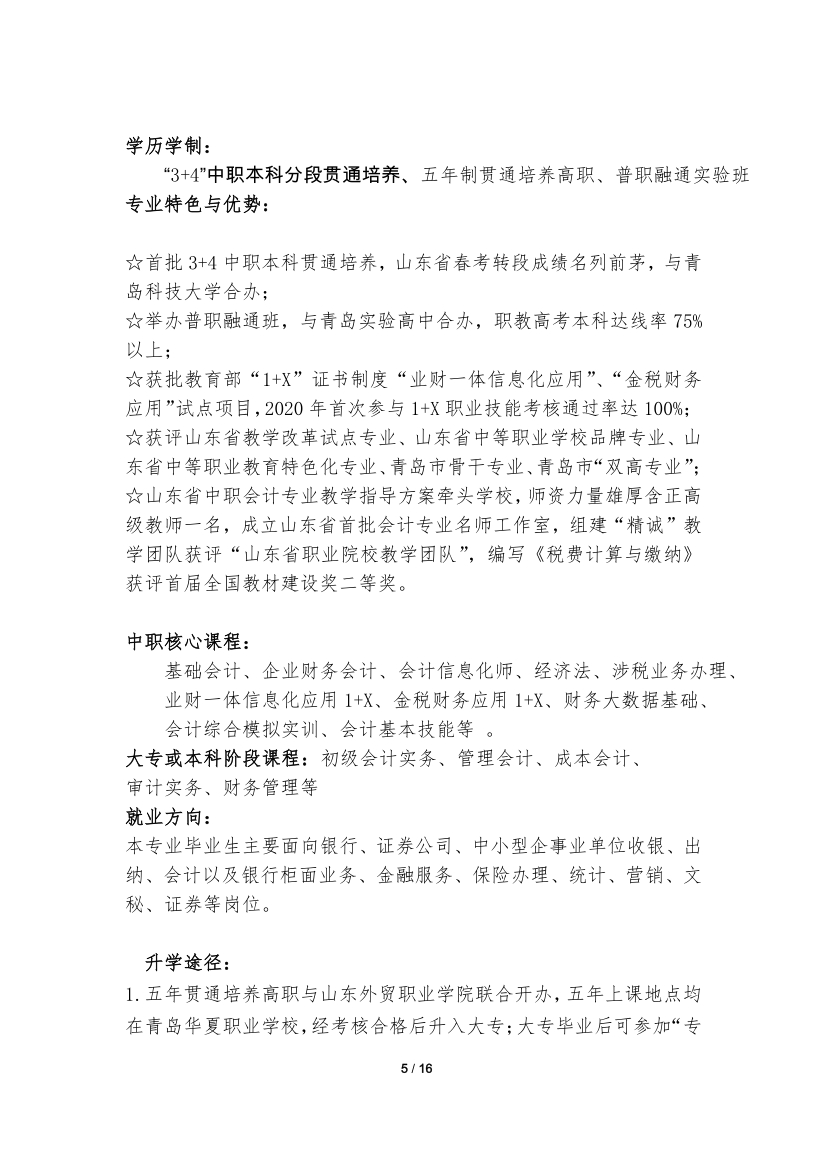 学历学制：

“3+4”中职本科分段贯通培养、五年制贯通培养高职、普职融通实验班

专业特色与优势：

☆首批 3+4 中职本科贯通培养，山东省春考转段成绩名列前茅，与青岛科技大学合办；

☆举办普职融通班，与青岛实验高中合办，职教高考本科达线率 75%以上；

☆获批教育部“1+X”证书制度“业财一体信息化应用”、“金税财务应用”试点项目，2020 年首次参与 1+X 职业技能考核通过率达 100%；

☆获评山东省教学改革试点专业、山东省中等职业学校品牌专业、山东省中等职业教育特色化专业、青岛市骨干专业、青岛市“双高专业”；

☆山东省中职会计专业教学指导方案牵头学校，师资力量雄厚含正高级教师一名，成立山东省首批会计专业名师工作室，组建“精诚”教学团队获评“山东省职业院校教学团队”，编写《税费计算与缴纳》获评首届全国教材建设奖二等奖。

中职核心课程：

基础会计、企业财务会计、会计信息化师、经济法、涉税业务办理、业财一体信息化应用 1+X、金税财务应用 1+X、财务大数据基础、会计综合模拟实训、会计基本技能等 。

大专或本科阶段课程：初级会计实务、管理会计、成本会计、审计实务、财务管理等

就业方向：

本专业毕业生主要面向银行、证券公司、中小型企事业单位收银、出纳、会计以及银行柜面业务、金融服务、保险办理、统计、营销、文秘、证券等岗位。

升学途径：

1.五年贯通培养高职与山东外贸职业学院联合开办，五年上课地点均在青岛华夏职业学校，经考核合格后升入大专；大专毕业后可参加“专

5 / 16